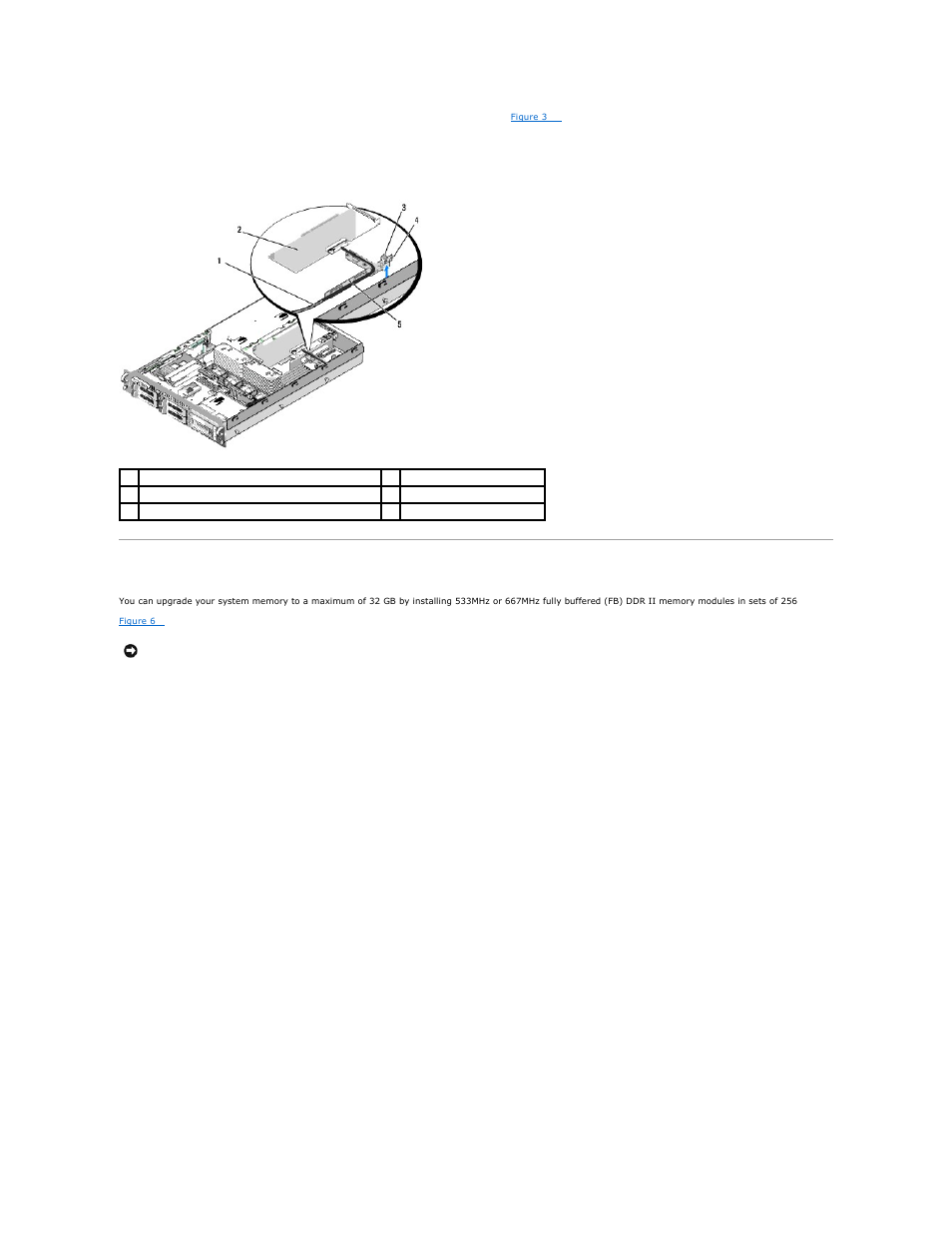 Figure 3

2
1
3
4
5

You can upgrade your system memory to a maximum of 32 GB by installing 533MHz or 667MHz fully buffered (FB) DDR II memory modules in sets of 256

Figure 6